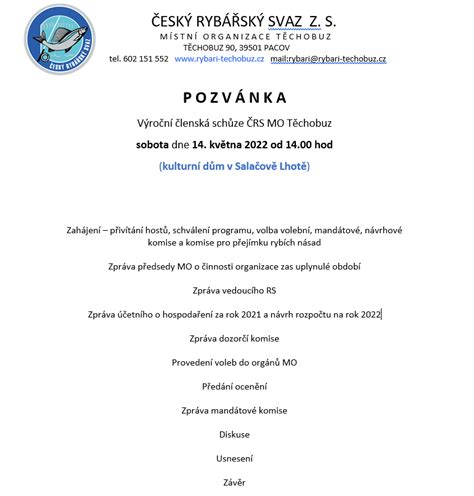 ČESKÝ RYBÁŘSKÝ SVAZ

ČESKÝ RYBÁŘSKÝ SVAZ Z. S.
MÍSTNÍ ORGANIZACE TĚCHOBUZ
TĚCHOBUZ 90, 39501 PACOV
tel. 602 151 552 www.rybari-techobuz.cz mail:rybari@rybari-techobuz.cz

POZVÁNKA

Výroční členská schůze ČRS MO Těchobuz

sobota dne 14. května 2022 od 14.00 hod

(kulturní dům v Salačově Lhotě)

Zahájení – přivítání hostů, schválení programu, volba volební, mandátové, návrhové komise a komise pro přejímku rybích násad

Zpráva předsedy MO o činnosti organizace zas uplynulé období

Zpráva vedoucího RS

Zpráva účetního o hospodaření za rok 2021 a návrh rozpočtu na rok 2022

Zpráva dozorčí komise

Provedení voleb do orgánů MO

Předání ocenění

Zpráva mandátové komise

Diskuse

Usnesení

Závěr